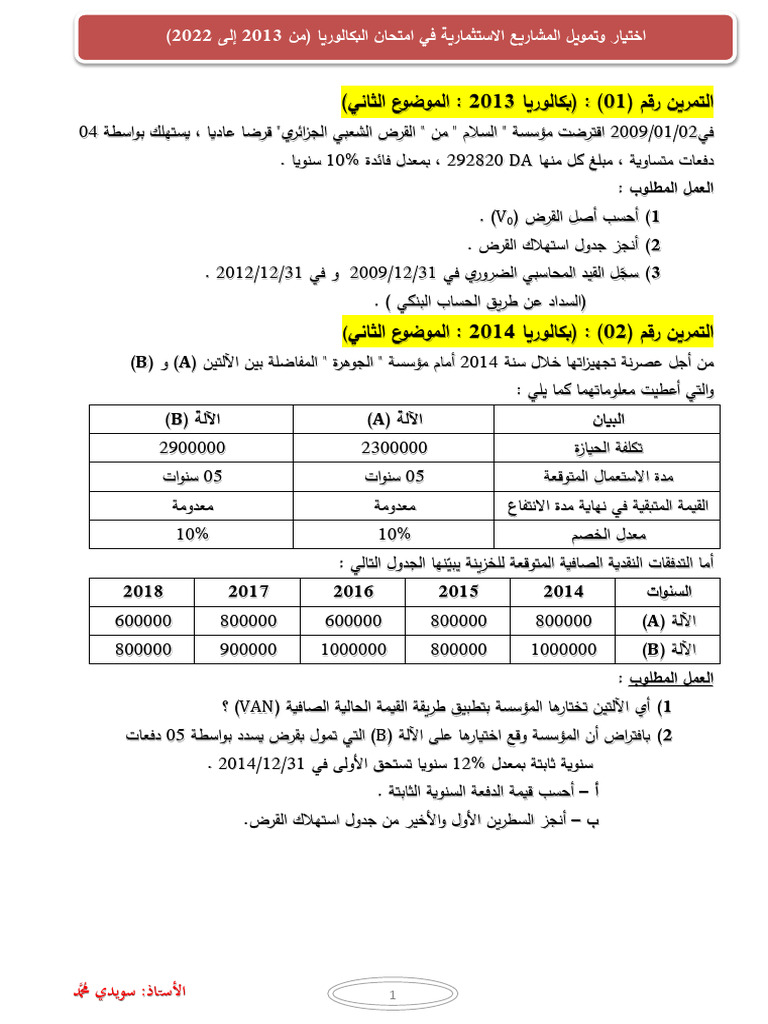 اختيار وتمويل المشاريع الاستثمارية في امتحان البكالوريا (من 2013 إلى 2022)

التمرين رقم (01) : (بكالوريا 2013 : الموضوع الثاني)

في2009/01/02 اقترضت مؤسسة " السلام " من " القرض الشعبي الجزائري" قرضا عاديا ، يستهلك بواسطة 04 دفعات متساوية ، مبلغ كل منها 292820 DA ، بمعدل فائدة 10% سنويا .

العمل المطلوب :

1) أحسب أصل القرض ($V_0$) .

2) أنجز جدول استهلاك القرض .

3) سجّل القيد المحاسبي الضروري في 2009/12/31 و في 2012/12/31 .

(السداد عن طريق الحساب البنكي ) .

التمرين رقم (02) : (بكالوريا 2014 : الموضوع الثاني)

من أجل عصرنة تجهيزاتها خلال سنة 2014 أمام مؤسسة " الجوهرة " المفاضلة بين الآلتين (A) و (B) والتي أعطيت معلوماتهما كما يلي :

| البيان | الآلة (A) | الآلة (B) |
|---|---|---|
| تكلفة الحيازة | 2300000 | 2900000 |
| مدة الاستعمال المتوقعة | 05 سنوات | 05 سنوات |
| القيمة المتبقية في نهاية مدة الانتفاع | معدومة | معدومة |
| معدل الخصم | 10% | 10% |

أما التدفقات النقدية الصافية المتوقعة للخزينة يبينها الجدول التالي :

| السنوات | 2014 | 2015 | 2016 | 2017 | 2018 |
|---|---|---|---|---|---|
| الآلة (A) | 800000 | 800000 | 600000 | 800000 | 600000 |
| الآلة (B) | 1000000 | 800000 | 1000000 | 900000 | 800000 |

العمل المطلوب :

1) أي الآلتين تختارها المؤسسة بتطبيق طريقة القيمة الحالية الصافية (VAN) ؟

2) بافتراض أن المؤسسة وقع اختيارها على الآلة (B) التي تمول بقرض يسدد بواسطة 05 دفعات سنوية ثابتة بمعدل 12% سنويا تستحق الأولى في 2014/12/31 .

أ – أحسب قيمة الدفعة السنوية الثابتة .

ب – أنجز السطرين الأول والأخير من جدول استهلاك القرض.

الأستاذ: سويدي محمد

1